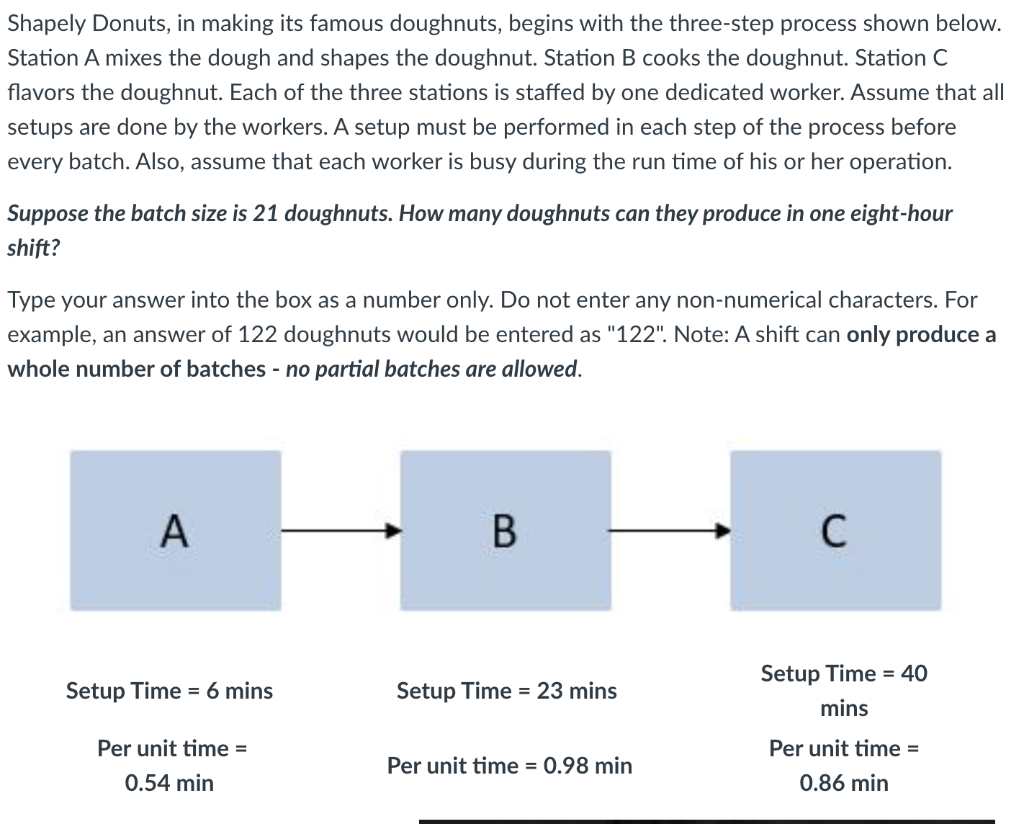 Shapely Donuts, in making its famous doughnuts, begins with the three-step process shown below. Station A mixes the dough and shapes the doughnut. Station B cooks the doughnut. Station C flavors the doughnut. Each of the three stations is staffed by one dedicated worker. Assume that all setups are done by the workers. A setup must be performed in each step of the process before every batch. Also, assume that each worker is busy during the run time of his or her operation.

Suppose the batch size is 21 doughnuts. How many doughnuts can they produce in one eight-hour shift?

Type your answer into the box as a number only. Do not enter any non-numerical characters. For example, an answer of 122 doughnuts would be entered as "122". Note: A shift can only produce a whole number of batches - no partial batches are allowed.

A

B

C

Setup Time = 6 mins

Per unit time = 0.54 min

Setup Time = 23 mins

Per unit time = 0.98 min

Setup Time = 40 mins

Per unit time = 0.86 min